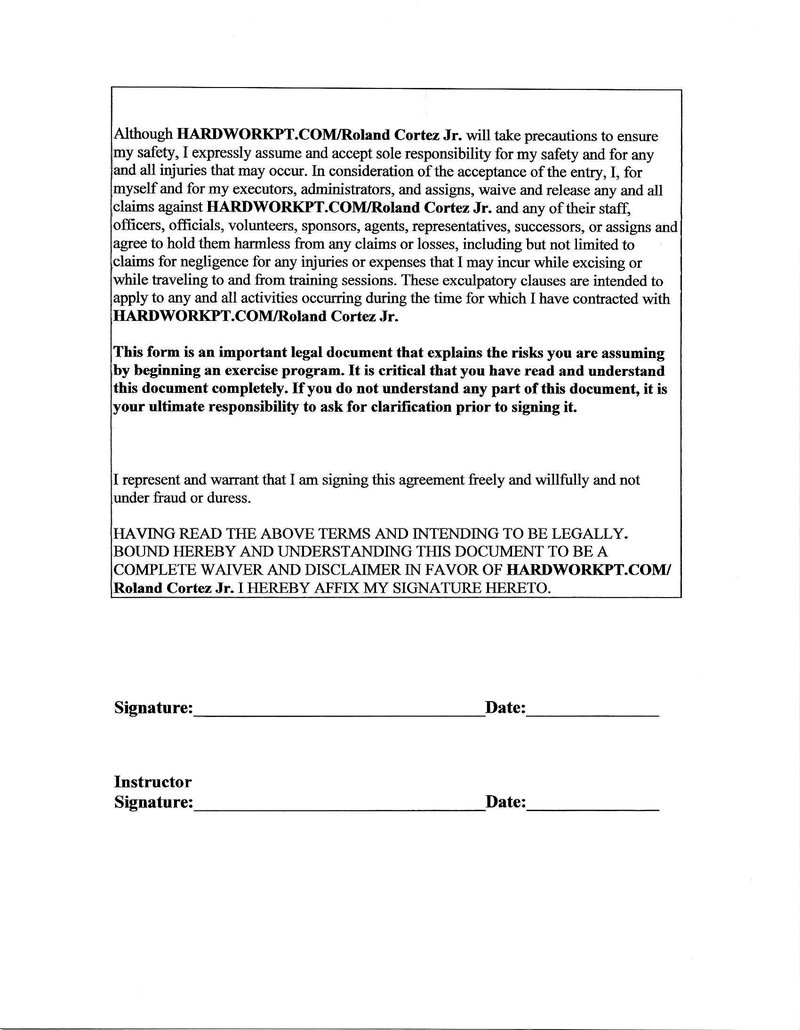 Although HARDWORKPT.COM/Roland Cortez Jr. will take precautions to ensure my safety, I expressly assume and accept sole responsibility for my safety and for any and all injuries that may occur. In consideration of the acceptance of the entry, I, for myself and for my executors, administrators, and assigns, waive and release any and all claims against HARDWORKPT.COM/Roland Cortez Jr. and any of their staff, officers, officials, volunteers, sponsors, agents, representatives, successors, or assigns and agree to hold them harmless from any claims or losses, including but not limited to claims for negligence for any injuries or expenses that I may incur while excising or while traveling to and from training sessions. These exculpatory clauses are intended to apply to any and all activities occurring during the time for which I have contracted with HARDWORKPT.COM/Roland Cortez Jr.

This form is an important legal document that explains the risks you are assuming by beginning an exercise program. It is critical that you have read and understand this document completely. If you do not understand any part of this document, it is your ultimate responsibility to ask for clarification prior to signing it.

I represent and warrant that I am signing this agreement freely and willfully and not under fraud or duress.

HAVING READ THE ABOVE TERMS AND INTENDING TO BE LEGALLY. BOUND HEREBY AND UNDERSTANDING THIS DOCUMENT TO BE A COMPLETE WAIVER AND DISCLAIMER IN FAVOR OF HARDWORKPT.COM/ Roland Cortez Jr. I HEREBY AFFIX MY SIGNATURE HERETO.

Signature:________________________________Date:______________

Instructor
Signature:________________________________Date:______________